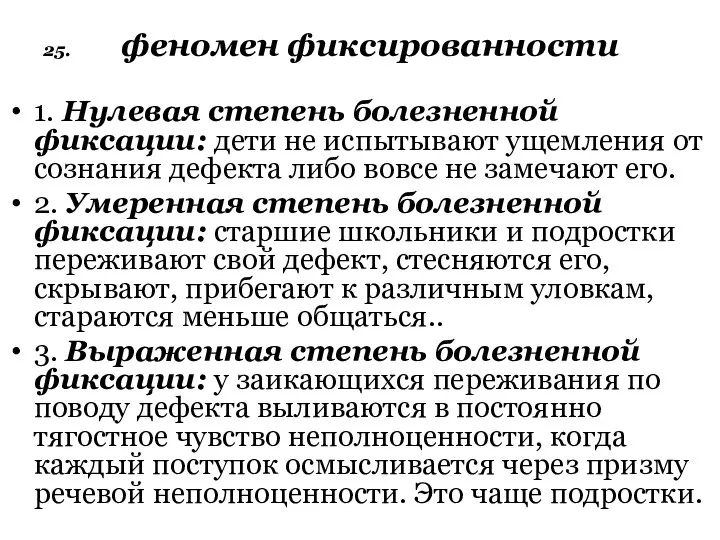 25. феномен фиксированности

• 1. Нулевая степень болезненной фиксации: дети не испытывают ущемления от сознания дефекта либо вовсе не замечают его.

• 2. Умеренная степень болезненной фиксации: старшие школьники и подростки переживают свой дефект, стесняются его, скрывают, прибегают к различным уловкам, стараются меньше общаться..

• 3. Выраженная степень болезненной фиксации: у заикающихся переживания по поводу дефекта выливаются в постоянно тягостное чувство неполноценности, когда каждый поступок осмысливается через призму речевой неполноценности. Это чаще подростки.